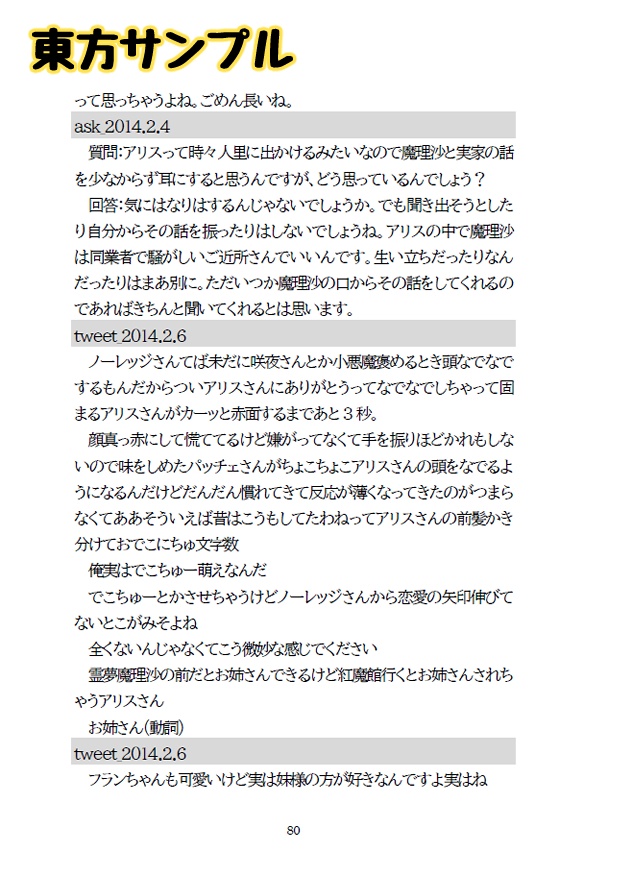 東方サンプル

って思っちゃうよね。ごめん長いね。

ask 2014.2.4

質問:アリスって時々人里に出かけるみたいなので魔理沙と実家の話を少なからず耳にすると思うんですが、どう思っているんでしょう？

回答:気にはなりはするんじゃないでしょうか。でも聞き出そうとしたり自分からその話を振ったりはしないでしょうね。アリスの中で魔理沙は同業者で騒がしいご近所さんでいいんです。生い立ちだったりなんだったりはまあ別に。ただいつか魔理沙の口からその話をしてくれるのであればきちんと聞いてくれるとは思います。

tweet 2014.2.6

ノーレッジさんてば未だに咲夜さんとか小悪魔褒めるとき頭なでなでするもんだからついアリスさんにありがとうってなでなでしちゃって固まるアリスさんがカーッと赤面するまであと３秒。

顔真っ赤にして慌ててるけど嫌がってなくて手を振りほどかれもしないので味をしめたパッチェさんがちょこちょこアリスさんの頭をなでるようになるんだけどだんだん慣れてきて反応が薄くなってきたのがつまらなくてああそういえば昔はこうもしてたわねってアリスさんの前髪かき分けておでこにちゅ文字数

俺実はでこちゅー萌えなんだ

でこちゅーとかさせちゃうけどノーレッジさんから恋愛の矢印伸びてないとこがみそよね

全くないんじゃなくてこう微妙な感じでください

霊夢魔理沙の前だとお姉さんできるけど紅魔館行くとお姉さんされちゃうアリスさん

お姉さん(動詞)

tweet 2014.2.6

フランちゃんも可愛いけど実は妹様の方が好きなんですよ実はね

80